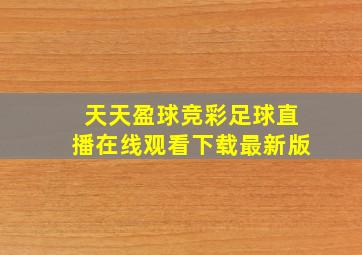 天天盈球竞彩足球直播在线观看下载最新版